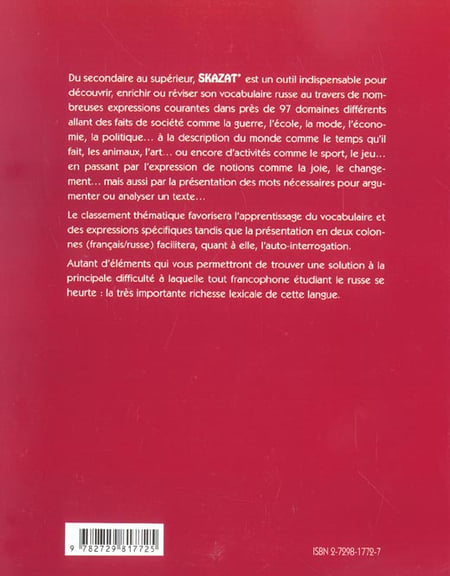 Du secondaire au supérieur, SKAZAT' est un outil indispensable pour découvrir, enrichir ou réviser son vocabulaire russe au travers de nombreuses expressions courantes dans près de 97 domaines différents allant des faits de société comme la guerre, l'école, la mode, l'économie, la politique… à la description du monde comme le temps qu'il fait, les animaux, l'art… ou encore d'activités comme le sport, le jeu… en passant par l'expression de notions comme la joie, le changement… mais aussi par la présentation des mots nécessaires pour argumenter ou analyser un texte…

Le classement thématique favorisera l'apprentissage du vocabulaire et des expressions spécifiques tandis que la présentation en deux colonnes (français/russe) facilitera, quant à elle, l'auto-interrogation.

Autant d'éléments qui vous permettront de trouver une solution à la principale difficulté à laquelle tout francophone étudiant le russe se heurte : la très importante richesse lexicale de cette langue.

9 782729 817725

ISBN 2-7298-1772-7